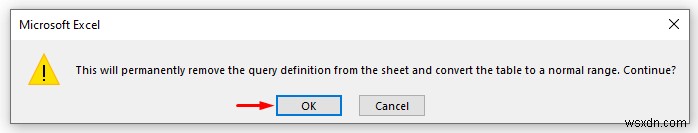 Microsoft Excel

This will permanently remove the query definition from the sheet and convert the table to a normal range. Continue?

OK Cancel

wsxdn.com